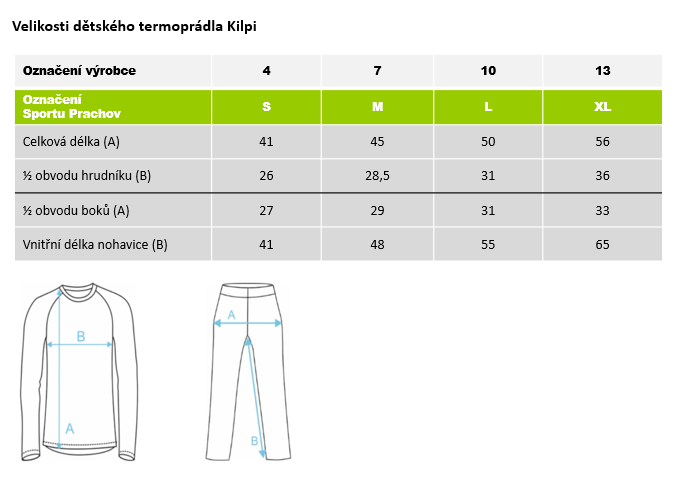 Velikosti dětského termoprádla Kilpi

| Označení výrobce | 4 | 7 | 10 | 13 |
|---|---|---|---|---|
| Označení Sportu Prachov | S | M | L | XL |
| Celková délka (A) | 41 | 45 | 50 | 56 |
| ½ obvodu hrudníku (B) | 26 | 28,5 | 31 | 36 |
| ½ obvodu boků (A) | 27 | 29 | 31 | 33 |
| Vnitřní délka nohavice (B) | 41 | 48 | 55 | 65 |

B
A
A
B